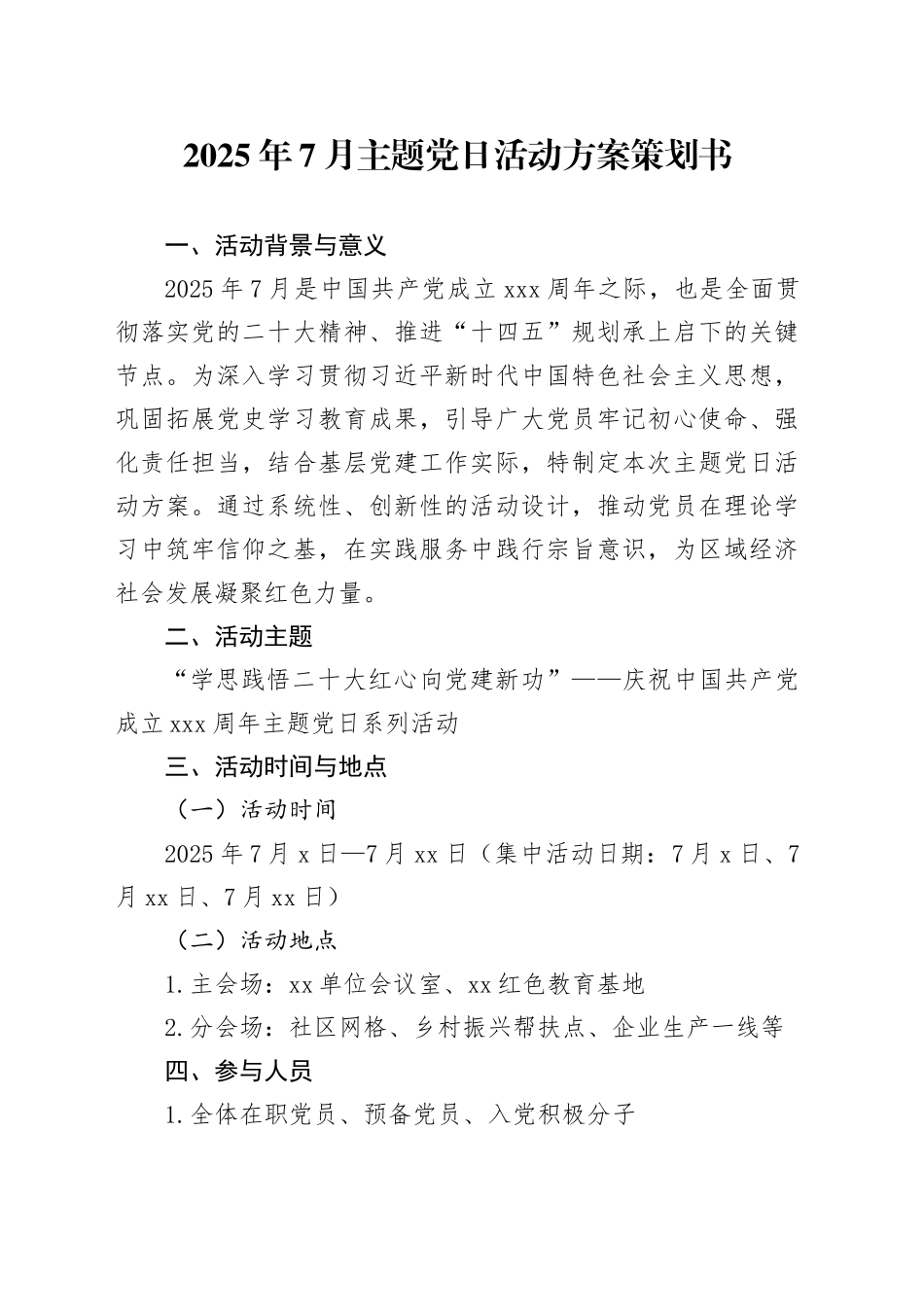 2025年7月主题党日活动方案策划书

一、活动背景与意义

2025年7月是中国共产党成立xxx周年之际，也是全面贯彻落实党的二十大精神、推进“十四五”规划承上启下的关键节点。为深入学习贯彻习近平新时代中国特色社会主义思想，巩固拓展党史学习教育成果，引导广大党员牢记初心使命、强化责任担当，结合基层党建工作实际，特制定本次主题党日活动方案。通过系统性、创新性的活动设计，推动党员在理论学习中筑牢信仰之基，在实践服务中践行宗旨意识，为区域经济社会发展凝聚红色力量。

二、活动主题

“学思践悟二十大红心向党建新功”——庆祝中国共产党成立xxx周年主题党日系列活动

三、活动时间与地点

（一）活动时间

2025年7月x日—7月xx日（集中活动日期：7月x日、7月xx日、7月xx日）

（二）活动地点

1.主会场：xx单位会议室、xx红色教育基地

2.分会场：社区网格、乡村振兴帮扶点、企业生产一线等

四、参与人员

1.全体在职党员、预备党员、入党积极分子